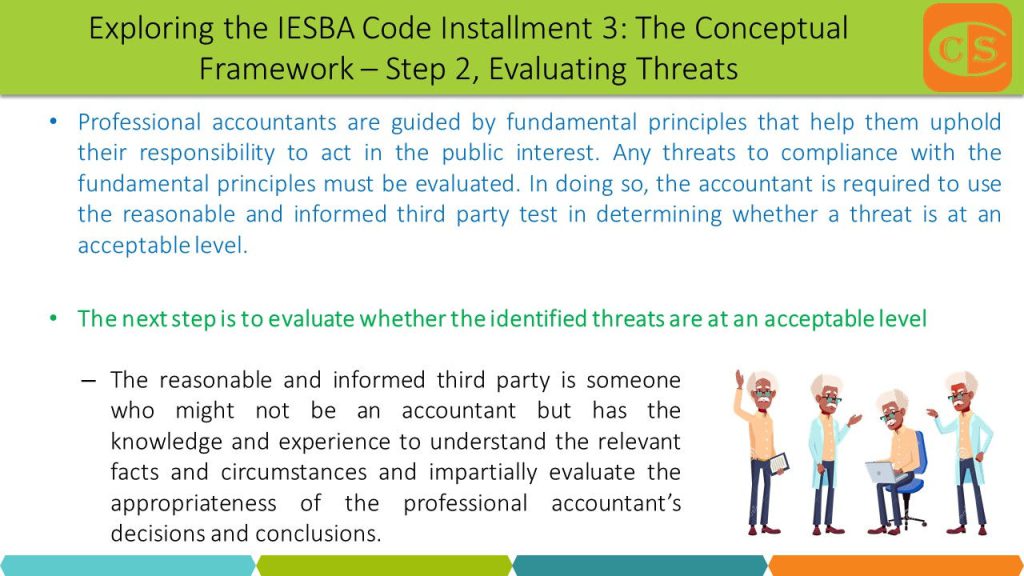 Exploring the IESBA Code Installment 3: The Conceptual Framework – Step 2, Evaluating Threats

CS

• Professional accountants are guided by fundamental principles that help them uphold their responsibility to act in the public interest. Any threats to compliance with the fundamental principles must be evaluated. In doing so, the accountant is required to use the reasonable and informed third party test in determining whether a threat is at an acceptable level.

• The next step is to evaluate whether the identified threats are at an acceptable level

– The reasonable and informed third party is someone who might not be an accountant but has the knowledge and experience to understand the relevant facts and circumstances and impartially evaluate the appropriateness of the professional accountant's decisions and conclusions.